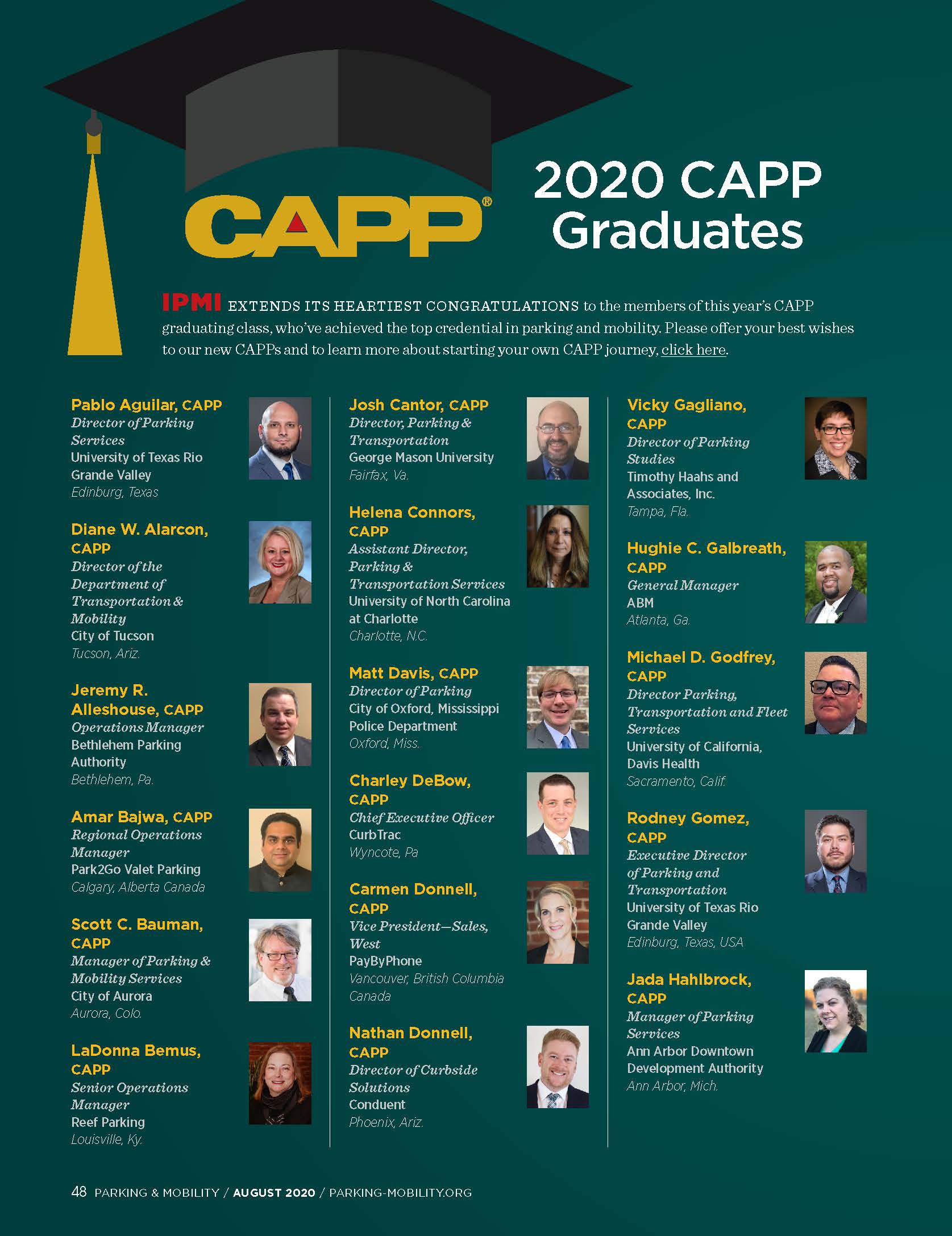 CAPP®

2020 CAPP Graduates

IPMI EXTENDS ITS HEARTIEST CONGRATULATIONS to the members of this year's CAPP graduating class, who've achieved the top credential in parking and mobility. Please offer your best wishes to our new CAPPs and to learn more about starting your own CAPP journey, click here.

Pablo Aguilar, CAPP
Director of Parking Services
University of Texas Rio Grande Valley
Edinburg, Texas

Diane W. Alarcon, CAPP
Director of the Department of Transportation & Mobility
City of Tucson
Tucson, Ariz.

Jeremy R. Alleshouse, CAPP
Operations Manager
Bethlehem Parking Authority
Bethlehem, Pa.

Amar Bajwa, CAPP
Regional Operations Manager
Park2Go Valet Parking
Calgary, Alberta Canada

Scott C. Bauman, CAPP
Manager of Parking & Mobility Services
City of Aurora
Aurora, Colo.

LaDonna Bemus, CAPP
Senior Operations Manager
Reef Parking
Louisville, Ky.

Josh Cantor, CAPP
Director, Parking & Transportation
George Mason University
Fairfax, Va.

Helena Connors, CAPP
Assistant Director, Parking & Transportation Services
University of North Carolina at Charlotte
Charlotte, N.C.

Matt Davis, CAPP
Director of Parking
City of Oxford, Mississippi Police Department
Oxford, Miss.

Charley DeBow, CAPP
Chief Executive Officer
CurbTrac
Wyncote, Pa

Carmen Donnell, CAPP
Vice President—Sales, West
PayByPhone
Vancouver, British Columbia Canada

Nathan Donnell, CAPP
Director of Curbside Solutions
Conduent
Phoenix, Ariz.

Vicky Gagliano, CAPP
Director of Parking Studies
Timothy Haahs and Associates, Inc.
Tampa, Fla.

Hughie C. Galbreath, CAPP
General Manager
ABM
Atlanta, Ga.

Michael D. Godfrey, CAPP
Director Parking, Transportation and Fleet Services
University of California, Davis Health
Sacramento, Calif.

Rodney Gomez, CAPP
Executive Director of Parking and Transportation
University of Texas Rio Grande Valley
Edinburg, Texas, USA

Jada Hahlbrock, CAPP
Manager of Parking Services
Ann Arbor Downtown Development Authority
Ann Arbor, Mich.

48 PARKING & MOBILITY / AUGUST 2020 / PARKING-MOBILITY.ORG